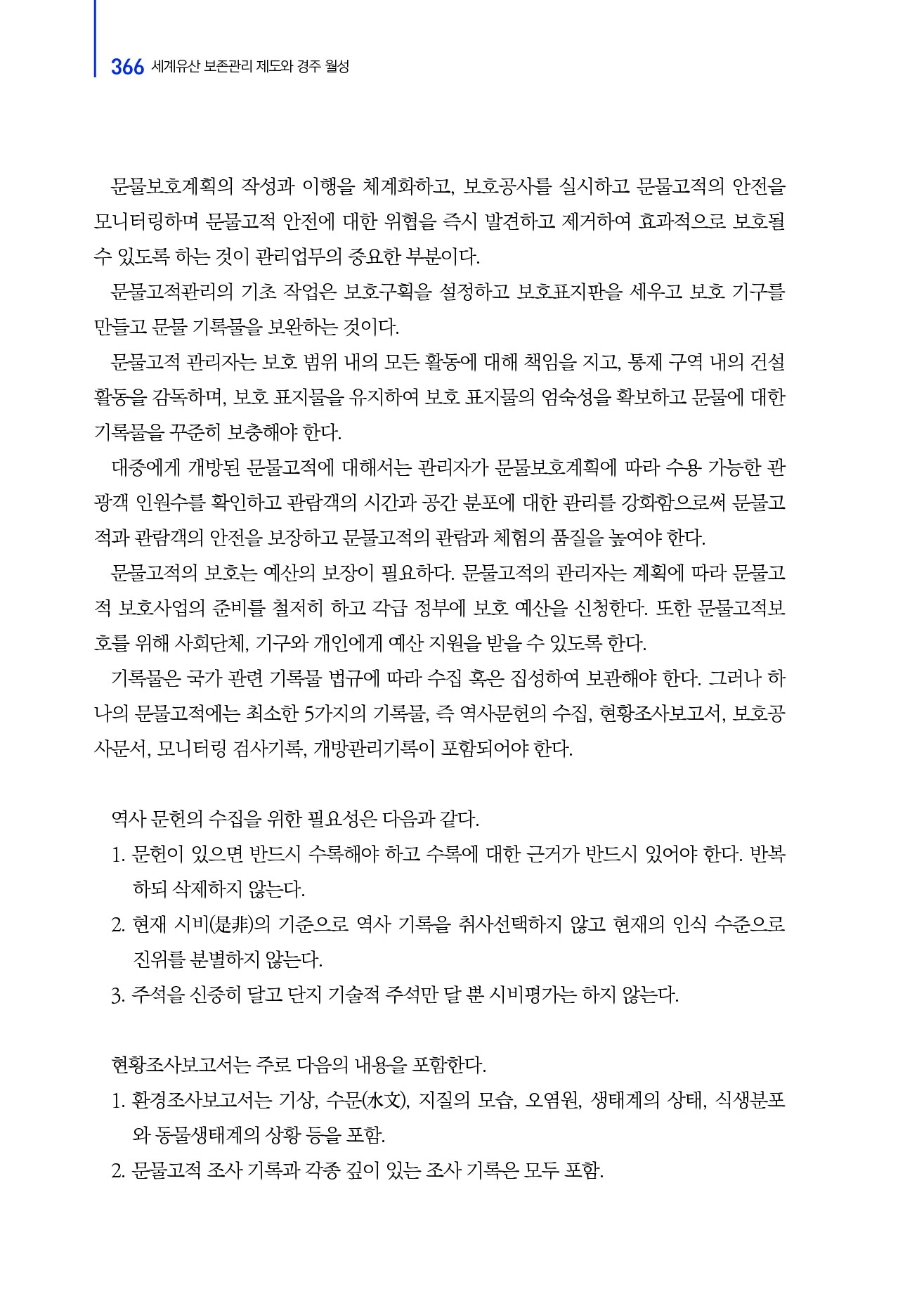 366 세계유산 보존관리 제도와 경주 월성

문물보호계획의 작성과 이행을 체계화하고, 보호공사를 실시하고 문물고적의 안전을 모니터링하며 문물고적 안전에 대한 위협을 즉시 발견하고 제거하여 효과적으로 보호될 수 있도록 하는 것이 관리업무의 중요한 부분이다.

문물고적관리의 기초 작업은 보호구획을 설정하고 보호표지판을 세우고 보호 기구를 만들고 문물 기록물을 보완하는 것이다.

문물고적 관리자는 보호 범위 내의 모든 활동에 대해 책임을 지고, 통제 구역 내의 건설 활동을 감독하며, 보호 표지물을 유지하여 보호 표지물의 엄숙성을 확보하고 문물에 대한 기록물을 꾸준히 보충해야 한다.

대중에게 개방된 문물고적에 대해서는 관리자가 문물보호계획에 따라 수용 가능한 관광객 인원수를 확인하고 관람객의 시간과 공간 분포에 대한 관리를 강화함으로써 문물고적과 관람객의 안전을 보장하고 문물고적의 관람과 체험의 품질을 높여야 한다.

문물고적의 보호는 예산의 보장이 필요하다. 문물고적의 관리자는 계획에 따라 문물고적 보호사업의 준비를 철저히 하고 각급 정부에 보호 예산을 신청한다. 또한 문물고적보호를 위해 사회단체, 기구와 개인에게 예산 지원을 받을 수 있도록 한다.

기록물은 국가 관련 기록물 법규에 따라 수집 혹은 집성하여 보관해야 한다. 그러나 하나의 문물고적에는 최소한 5가지의 기록물, 즉 역사문헌의 수집, 현황조사보고서, 보호공사문서, 모니터링 검사기록, 개방관리기록이 포함되어야 한다.

역사 문헌의 수집을 위한 필요성은 다음과 같다.
1. 문헌이 있으면 반드시 수록해야 하고 수록에 대한 근거가 반드시 있어야 한다. 반복하되 삭제하지 않는다.
2. 현재 시비(是非)의 기준으로 역사 기록을 취사선택하지 않고 현재의 인식 수준으로 진위를 분별하지 않는다.
3. 주석을 신중히 달고 단지 기술적 주석만 달 뿐 시비평가는 하지 않는다.

현황조사보고서는 주로 다음의 내용을 포함한다.
1. 환경조사보고서는 기상, 수문(水文), 지질의 모습, 오염원, 생태계의 상태, 식생분포와 동물생태계의 상황 등을 포함.
2. 문물고적 조사 기록과 각종 깊이 있는 조사 기록은 모두 포함.